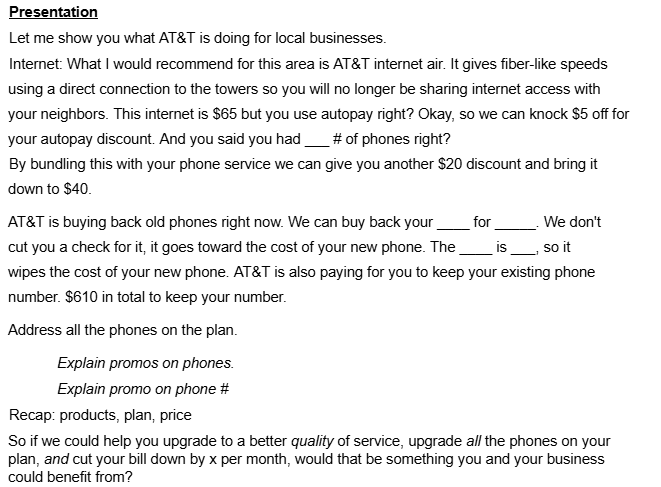 Presentation

Let me show you what AT&T is doing for local businesses.

Internet: What I would recommend for this area is AT&T internet air. It gives fiber-like speeds using a direct connection to the towers so you will no longer be sharing internet access with your neighbors. This internet is \$65 but you use autopay right? Okay, so we can knock \$5 off for your autopay discount. And you said you had ___ # of phones right?
By bundling this with your phone service we can give you another \$20 discount and bring it down to \$40.

AT&T is buying back old phones right now. We can buy back your ____ for _____. We don't cut you a check for it, it goes toward the cost of your new phone. The ____ is ___, so it wipes the cost of your new phone. AT&T is also paying for you to keep your existing phone number. \$610 in total to keep your number.

Address all the phones on the plan.

Explain promos on phones.

Explain promo on phone #

Recap: products, plan, price

So if we could help you upgrade to a better quality of service, upgrade all the phones on your plan, and cut your bill down by x per month, would that be something you and your business could benefit from?